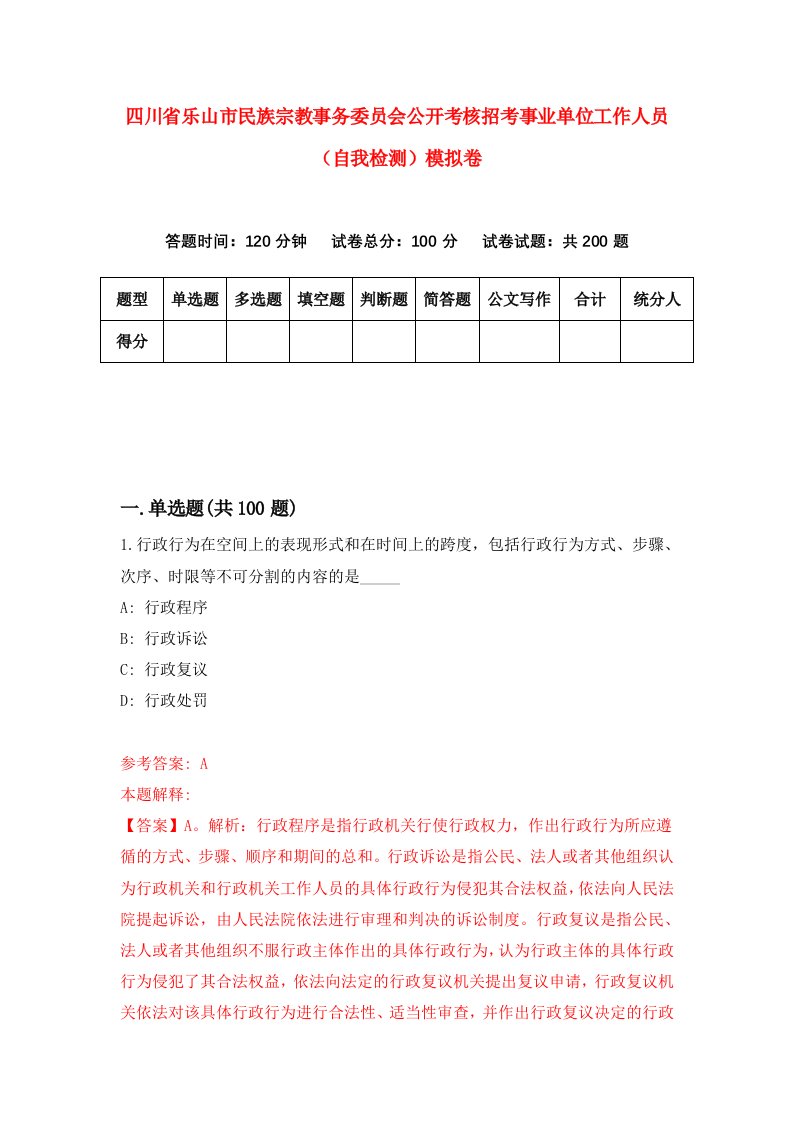 四川省乐山市民族宗教事务委员会公开考核招考事业单位工作人员（自我检测）模拟卷

答题时间：120 分钟　试卷总分：100 分　试卷试题：共 200 题

| 题型 | 单选题 | 多选题 | 填空题 | 判断题 | 简答题 | 公文写作 | 合计 | 统分人 |
|---|---|---|---|---|---|---|---|---|
| 得分 | | | | | | | | |

一.单选题(共 100 题)

1.行政行为在空间上的表现形式和在时间上的跨度，包括行政行为方式、步骤、次序、时限等不可分割的内容的是_____

A: 行政程序

B: 行政诉讼

C: 行政复议

D: 行政处罚

参考答案: A

本题解释:

【答案】A。解析：行政程序是指行政机关行使行政权力，作出行政行为所应遵循的方式、步骤、顺序和期间的总和。行政诉讼是指公民、法人或者其他组织认为行政机关和行政机关工作人员的具体行政行为侵犯其合法权益，依法向人民法院提起诉讼，由人民法院依法进行审理和判决的诉讼制度。行政复议是指公民、法人或者其他组织不服行政主体作出的具体行政行为，认为行政主体的具体行政行为侵犯了其合法权益，依法向法定的行政复议机关提出复议申请，行政复议机关依法对该具体行政行为进行合法性、适当性审查，并作出行政复议决定的行政